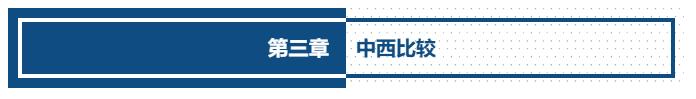 第三章 中西比较